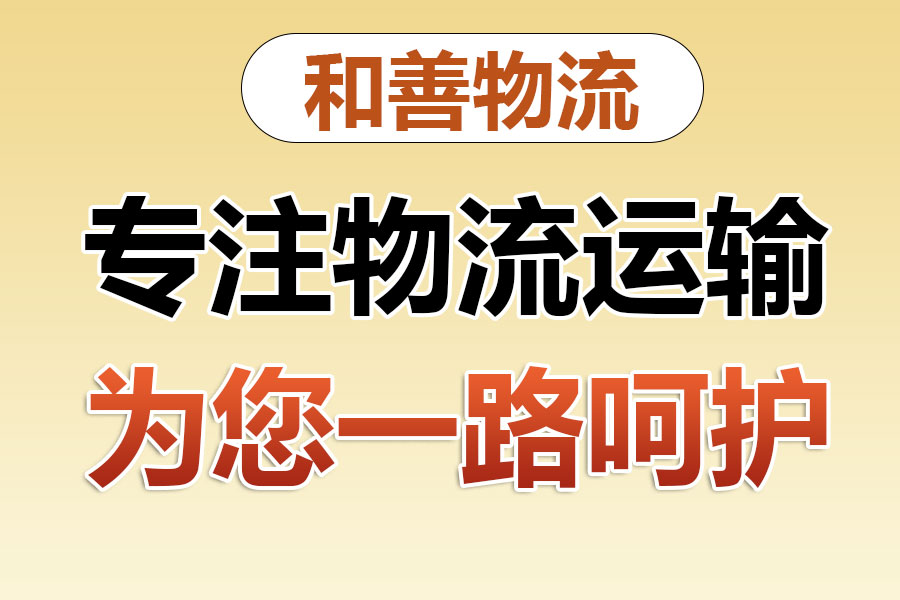 和善物流

专注物流运输

为您一路呵护